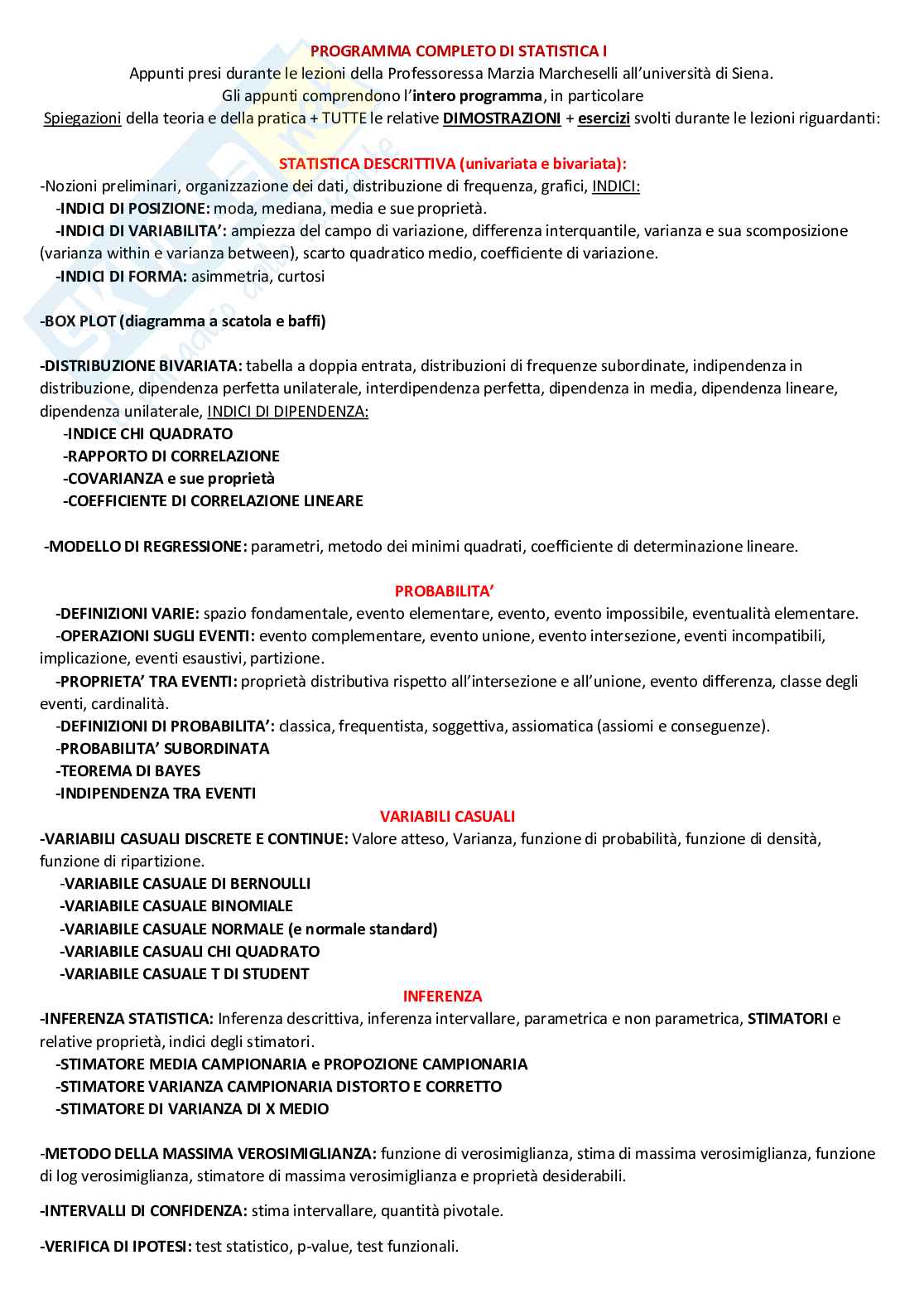 PROGRAMMA COMPLETO DI STATISTICA I
Appunti presi durante le lezioni della Professoressa Marzia Marcheselli all'università di Siena.
Gli appunti comprendono l'intero programma, in particolare
Spiegazioni della teoria e della pratica + TUTTE le relative DIMOSTRAZIONI + esercizi svolti durante le lezioni riguardanti:

STATISTICA DESCRITTIVA (univariata e bivariata):
-Nozioni preliminari, organizzazione dei dati, distribuzione di frequenza, grafici, INDICI:
-INDICI DI POSIZIONE: moda, mediana, media e sue proprietà.
-INDICI DI VARIABILITA': ampiezza del campo di variazione, differenza interquantile, varianza e sua scomposizione (varianza within e varianza between), scarto quadratico medio, coefficiente di variazione.
-INDICI DI FORMA: asimmetria, curtosi

-BOX PLOT (diagramma a scatola e baffi)

-DISTRIBUZIONE BIVARIATA: tabella a doppia entrata, distribuzioni di frequenze subordinate, indipendenza in distribuzione, dipendenza perfetta unilaterale, interdipendenza perfetta, dipendenza in media, dipendenza lineare, dipendenza unilaterale, INDICI DI DIPENDENZA:
-INDICE CHI QUADRATO
-RAPPORTO DI CORRELAZIONE
-COVARIANZA e sue proprietà
-COEFFICIENTE DI CORRELAZIONE LINEARE

-MODELLO DI REGRESSIONE: parametri, metodo dei minimi quadrati, coefficiente di determinazione lineare.

PROBABILITA'
-DEFINIZIONI VARIE: spazio fondamentale, evento elementare, evento, evento impossibile, eventualità elementare.
-OPERAZIONI SUGLI EVENTI: evento complementare, evento unione, evento intersezione, eventi incompatibili, implicazione, eventi esaustivi, partizione.
-PROPRIETA' TRA EVENTI: proprietà distributiva rispetto all'intersezione e all'unione, evento differenza, classe degli eventi, cardinalità.
-DEFINIZIONI DI PROBABILITA': classica, frequentista, soggettiva, assiomatica (assiomi e conseguenze).
-PROBABILITA' SUBORDINATA
-TEOREMA DI BAYES
-INDIPENDENZA TRA EVENTI
VARIABILI CASUALI
-VARIABILI CASUALI DISCRETE E CONTINUE: Valore atteso, Varianza, funzione di probabilità, funzione di densità, funzione di ripartizione.
-VARIABILE CASUALE DI BERNOULLI
-VARIABILE CASUALE BINOMIALE
-VARIABILE CASUALE NORMALE (e normale standard)
-VARIABILE CASUALI CHI QUADRATO
-VARIABILE CASUALE T DI STUDENT
INFERENZA
-INFERENZA STATISTICA: Inferenza descrittiva, inferenza intervallare, parametrica e non parametrica, STIMATORI e relative proprietà, indici degli stimatori.
-STIMATORE MEDIA CAMPIONARIA e PROPOZIONE CAMPIONARIA
-STIMATORE VARIANZA CAMPIONARIA DISTORTO E CORRETTO
-STIMATORE DI VARIANZA DI X MEDIO

-METODO DELLA MASSIMA VEROSIMIGLIANZA: funzione di verosimiglianza, stima di massima verosimiglianza, funzione di log verosimiglianza, stimatore di massima verosimiglianza e proprietà desiderabili.

-INTERVALLI DI CONFIDENZA: stima intervallare, quantità pivotale.

-VERIFICA DI IPOTESI: test statistico, p-value, test funzionali.